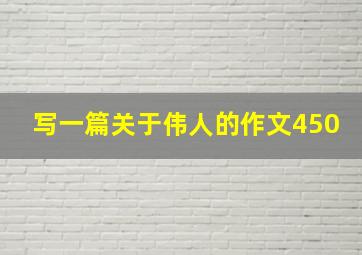 写一篇关于伟人的作文450